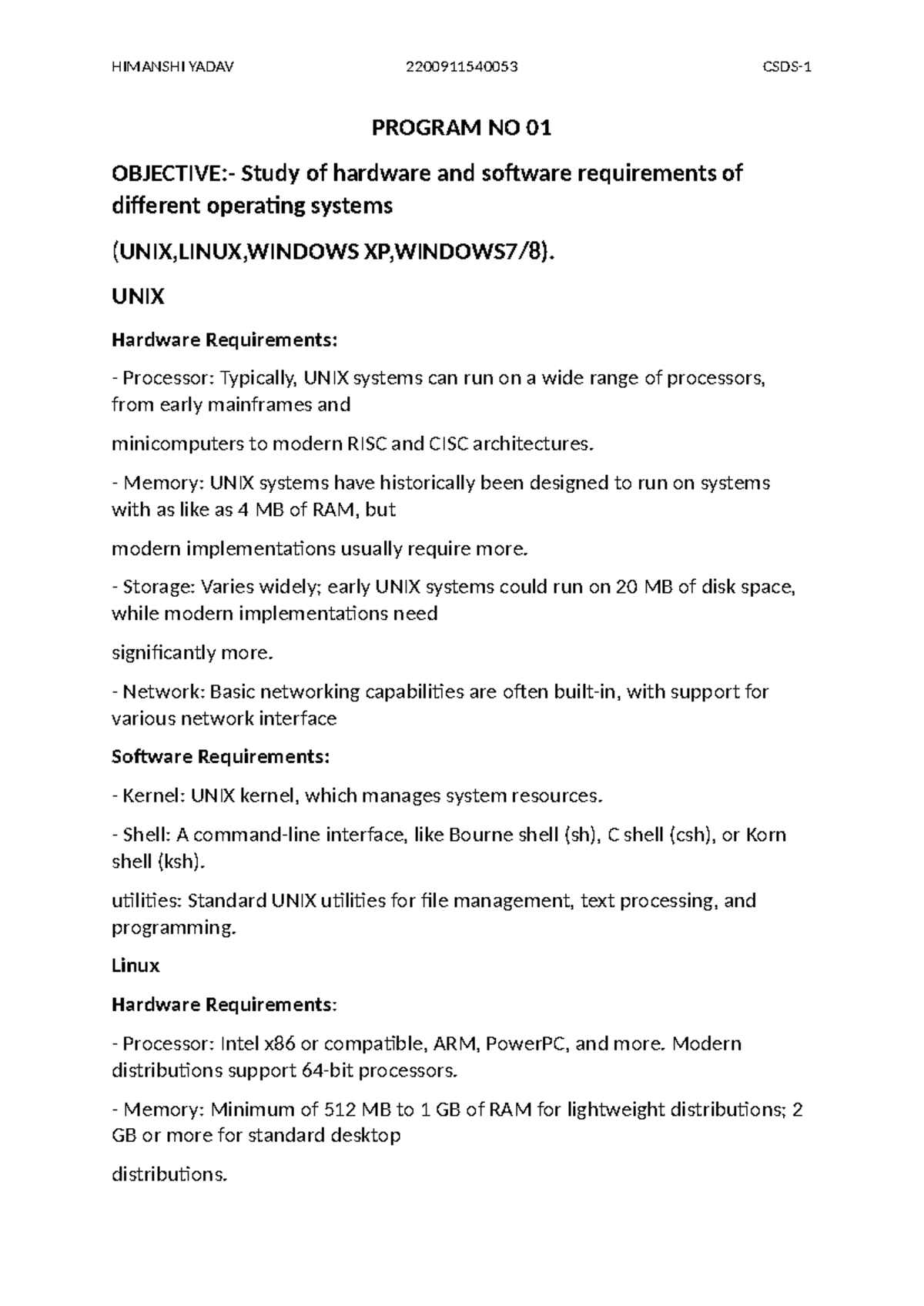 HIMANSHI YADAV 2200911540053 CSDS-1

PROGRAM NO 01

OBJECTIVE:- Study of hardware and software requirements of different operating systems

(UNIX,LINUX,WINDOWS XP,WINDOWS7/8).

UNIX

Hardware Requirements:

- Processor: Typically, UNIX systems can run on a wide range of processors, from early mainframes and

minicomputers to modern RISC and CISC architectures.

- Memory: UNIX systems have historically been designed to run on systems with as like as 4 MB of RAM, but

modern implementations usually require more.

- Storage: Varies widely; early UNIX systems could run on 20 MB of disk space, while modern implementations need

significantly more.

- Network: Basic networking capabilities are often built-in, with support for various network interface

Software Requirements:

- Kernel: UNIX kernel, which manages system resources.

- Shell: A command-line interface, like Bourne shell (sh), C shell (csh), or Korn shell (ksh).

utilities: Standard UNIX utilities for file management, text processing, and programming.

Linux

Hardware Requirements:

- Processor: Intel x86 or compatible, ARM, PowerPC, and more. Modern distributions support 64-bit processors.

- Memory: Minimum of 512 MB to 1 GB of RAM for lightweight distributions; 2 GB or more for standard desktop

distributions.